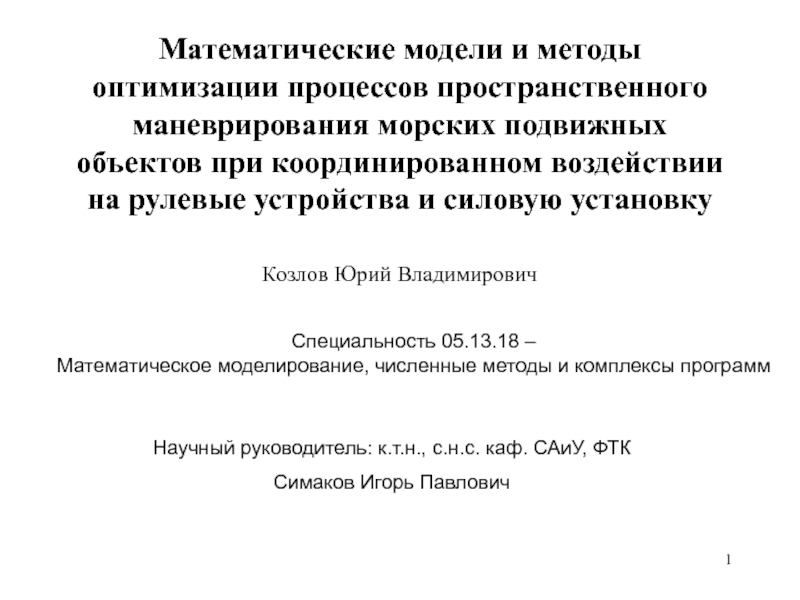 Математические модели и методы оптимизации процессов пространственного маневрирования морских подвижных объектов при координированном воздействии на рулевые устройства и силовую установку

Козлов Юрий Владимирович

Специальность 05.13.18 –
Математическое моделирование, численные методы и комплексы программ

Научный руководитель: к.т.н., с.н.с. каф. САиУ, ФТК

Симаков Игорь Павлович

1